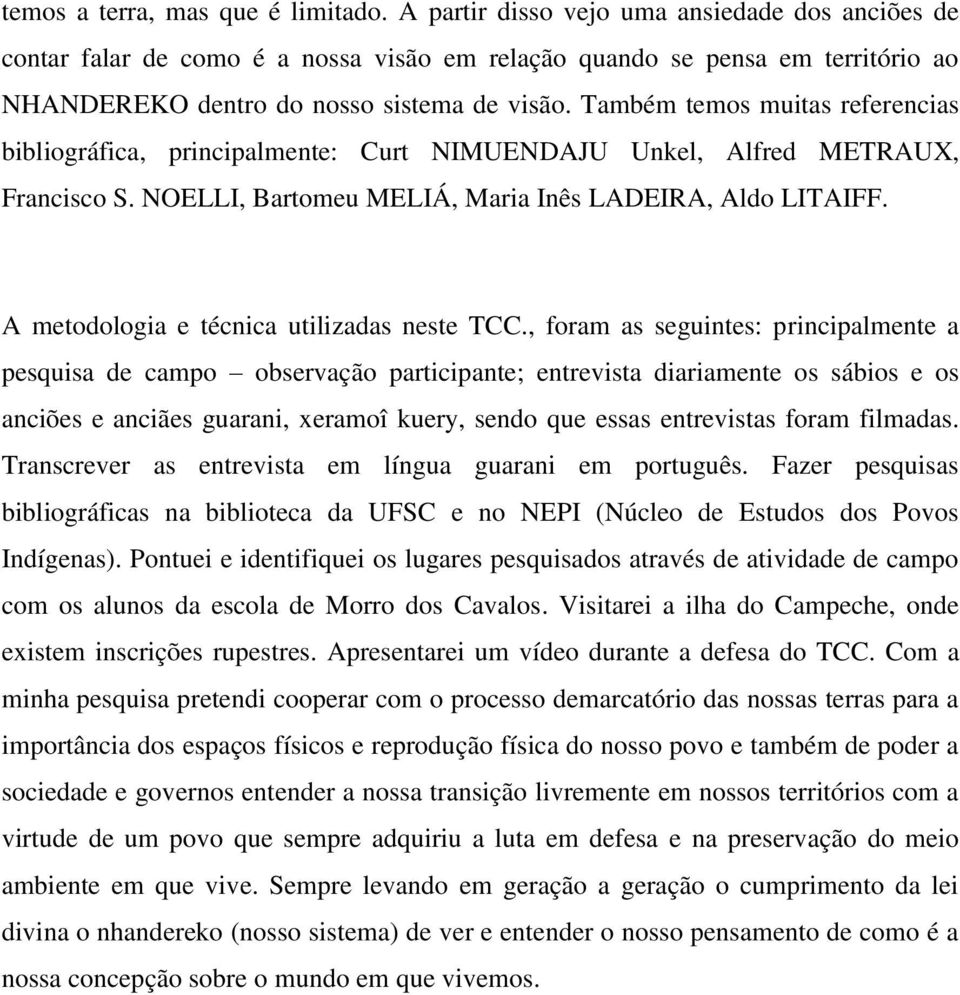 temos a terra, mas que é limitado. A partir disso vejo uma ansiedade dos anciões de contar falar de como é a nossa visão em relação quando se pensa em território ao NHANDEREKO dentro do nosso sistema de visão. Também temos muitas referencias bibliográfica, principalmente: Curt NIMUENDAJU Unkel, Alfred METRAUX, Francisco S. NOELLI, Bartomeu MELIÁ, Maria Inês LADEIRA, Aldo LITAIFF.

A metodologia e técnica utilizadas neste TCC., foram as seguintes: principalmente a pesquisa de campo – observação participante; entrevista diariamente os sábios e os anciões e anciães guarani, xeramoî kuery, sendo que essas entrevistas foram filmadas. Transcrever as entrevista em língua guarani em português. Fazer pesquisas bibliográficas na biblioteca da UFSC e no NEPI (Núcleo de Estudos dos Povos Indígenas). Pontuei e identifiquei os lugares pesquisados através de atividade de campo com os alunos da escola de Morro dos Cavalos. Visitarei a ilha do Campeche, onde existem inscrições rupestres. Apresentarei um vídeo durante a defesa do TCC. Com a minha pesquisa pretendi cooperar com o processo demarcatório das nossas terras para a importância dos espaços físicos e reprodução física do nosso povo e também de poder a sociedade e governos entender a nossa transição livremente em nossos territórios com a virtude de um povo que sempre adquiriu a luta em defesa e na preservação do meio ambiente em que vive. Sempre levando em geração a geração o cumprimento da lei divina o nhandereko (nosso sistema) de ver e entender o nosso pensamento de como é a nossa concepção sobre o mundo em que vivemos.